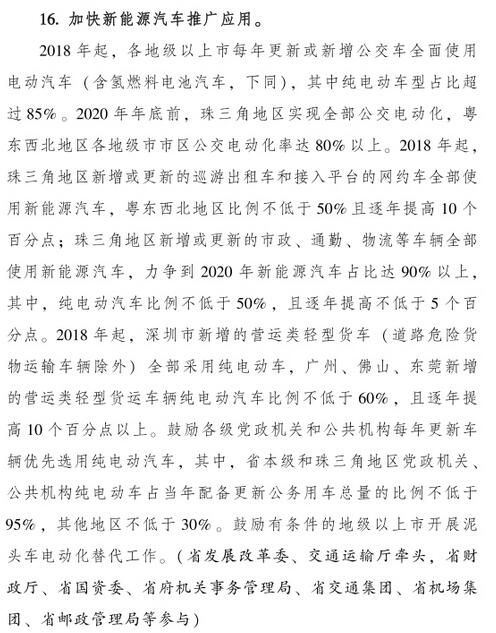 16. 加快新能源汽车推广应用。

2018 年起，各地级以上市每年更新或新增公交车全面使用电动汽车（含氢燃料电池汽车，下同），其中纯电动车型占比超过 85%。2020 年年底前，珠三角地区实现全部公交电动化，粤东西北地区各地级市市区公交电动化率达 80% 以上。2018 年起，珠三角地区新增或更新的巡游出租车和接入平台的网约车全部使用新能源汽车，粤东西北地区比例不低于 50% 且逐年提高 10 个百分点；珠三角地区新增或更新的市政、通勤、物流等车辆全部使用新能源汽车，力争到 2020 年新能源汽车占比达 90% 以上，其中，纯电动汽车比例不低于 50%，且逐年提高不低于 5 个百分点。2018 年起，深圳市新增的营运类轻型货车（道路危险货物运输车辆除外）全部采用纯电动车，广州、佛山、东莞新增的营运类轻型货运车辆纯电动汽车比例不低于 60%，且逐年提高 10 个百分点以上。鼓励各级党政机关和公共机构每年更新车辆优先选用纯电动汽车，其中，省本级和珠三角地区党政机关、公共机构纯电动车占当年配备更新公务用车总量的比例不低于 95%，其他地区不低于 30%。鼓励有条件的地级以上市开展泥头车电动化替代工作。（省发展改革委、交通运输厅牵头，省财政厅、省国资委、省府机关事务管理局、省交通集团、省机场集团、省邮政管理局等参与）